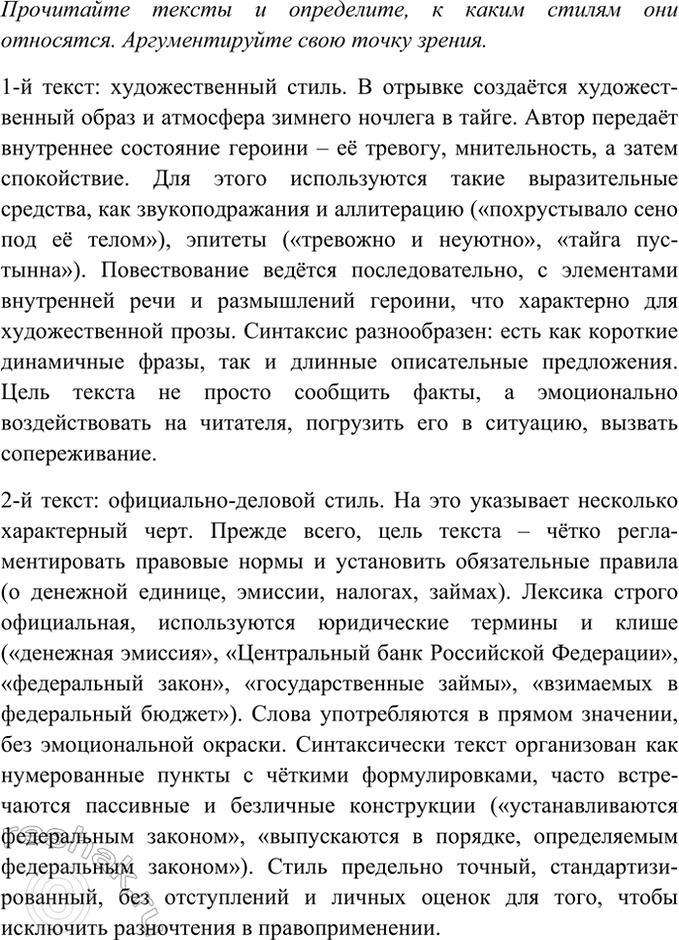 Прочитайте тексты и определите, к каким стилям они относятся. Аргументируйте свою точку зрения.

1-й текст: художественный стиль. В отрывке создаётся художественный образ и атмосфера зимнего ночлега в тайге. Автор передаёт внутреннее состояние героини – её тревогу, мнительность, а затем спокойствие. Для этого используются такие выразительные средства, как звукоподражания и аллитерацию («похрустывало сено под её телом»), эпитеты («тревожно и неуютно», «тайга пустынна»). Повествование ведётся последовательно, с элементами внутренней речи и размышлений героини, что характерно для художественной прозы. Синтаксис разнообразен: есть как короткие динамичные фразы, так и длинные описательные предложения. Цель текста не просто сообщить факты, а эмоционально воздействовать на читателя, погрузить его в ситуацию, вызвать сопереживание.

2-й текст: официально-деловой стиль. На это указывает несколько характерный черт. Прежде всего, цель текста – чётко регламентировать правовые нормы и установить обязательные правила (о денежной единице, эмиссии, налогах, займах). Лексика строго официальная, используются юридические термины и клише («денежная эмиссия», «Центральный банк Российской Федерации», «федеральный закон», «государственные займы», «взимаемых в федеральный бюджет»). Слова употребляются в прямом значении, без эмоциональной окраски. Синтаксически текст организован как нумерованные пункты с чёткими формулировками, часто встречаются пассивные и безличные конструкции («устанавливаются федеральным законом», «выпускаются в порядке, определяемым федеральным законом»). Стиль предельно точный, стандартизированный, без отступлений и личных оценок для того, чтобы исключить разночтения в правоприменении.

reshak.ru